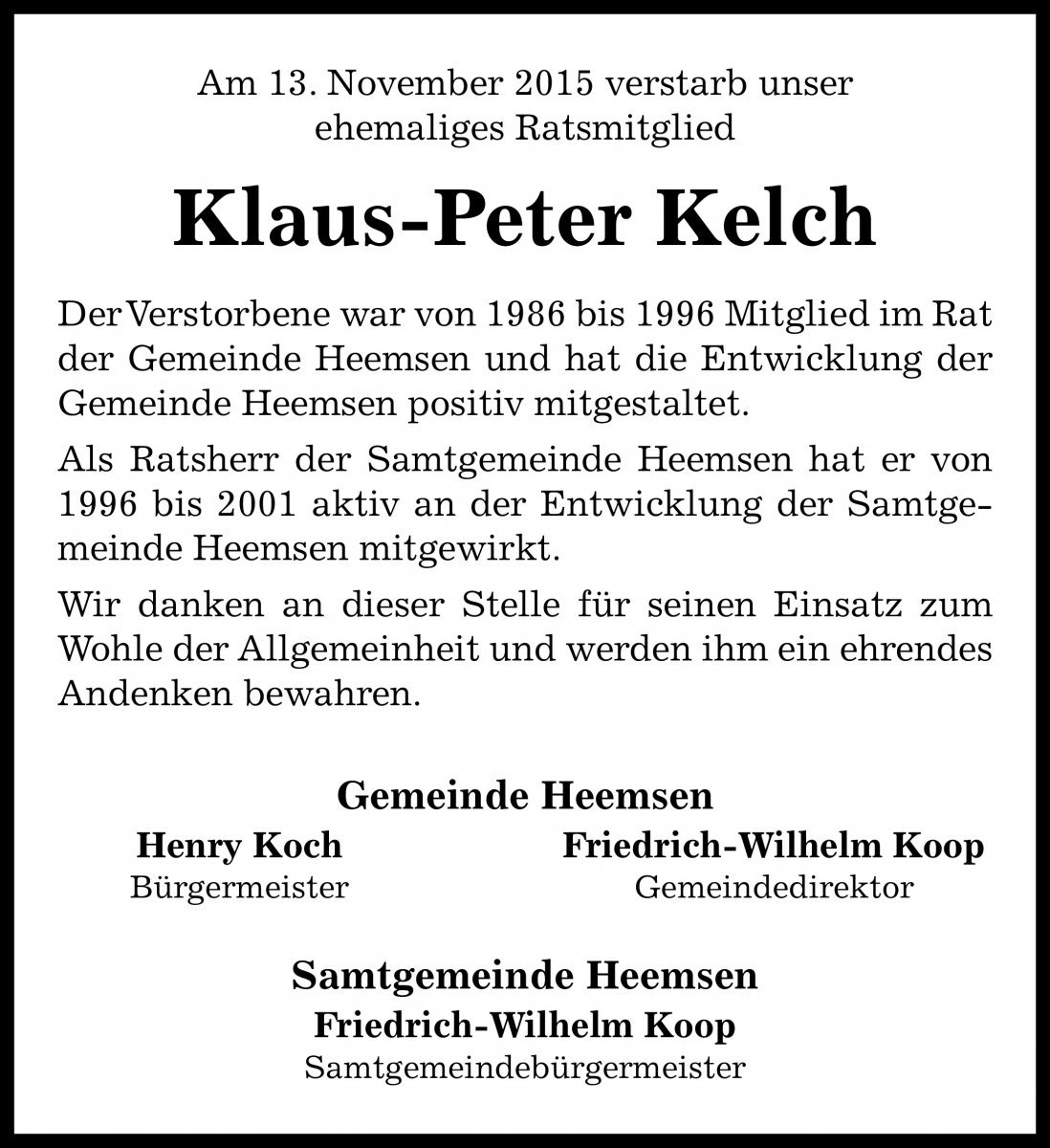 Am 13. November 2015 verstarb unser ehemaliges Ratsmitglied

Klaus-Peter Kelch

Der Verstorbene war von 1986 bis 1996 Mitglied im Rat der Gemeinde Heemsen und hat die Entwicklung der Gemeinde Heemsen positiv mitgestaltet.

Als Ratsherr der Samtgemeinde Heemsen hat er von 1996 bis 2001 aktiv an der Entwicklung der Samtgemeinde Heemsen mitgewirkt.

Wir danken an dieser Stelle für seinen Einsatz zum Wohle der Allgemeinheit und werden ihm ein ehrendes Andenken bewahren.

Gemeinde Heemsen

Henry Koch
Bürgermeister

Friedrich-Wilhelm Koop
Gemeindedirektor

Samtgemeinde Heemsen
Friedrich-Wilhelm Koop
Samtgemeindebürgermeister